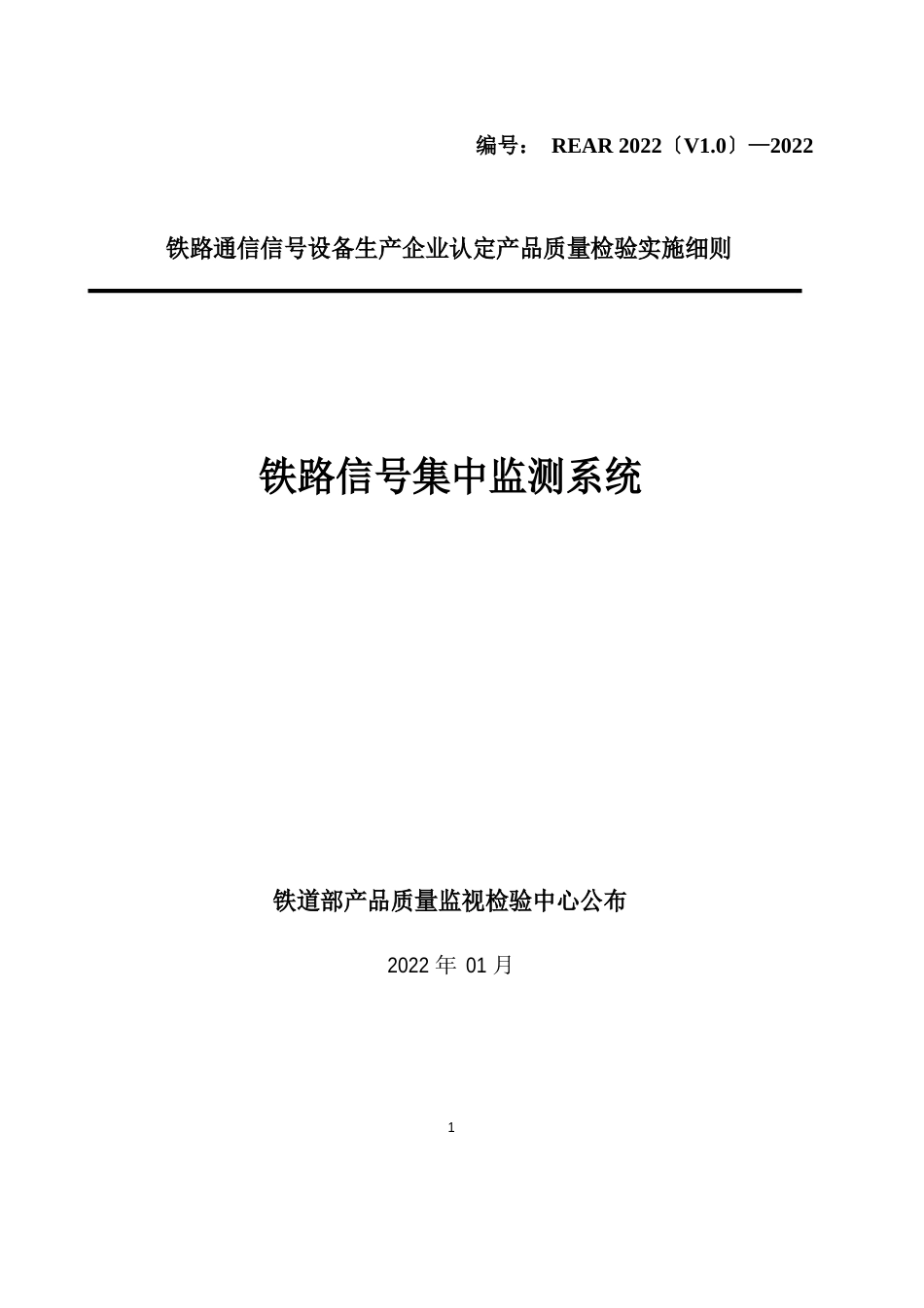 编号： REAR 2022〔V1.0〕—2022

铁路通信信号设备生产企业认定产品质量检验实施细则

铁路信号集中监测系统

铁道部产品质量监视检验中心公布

2022 年 01 月

1